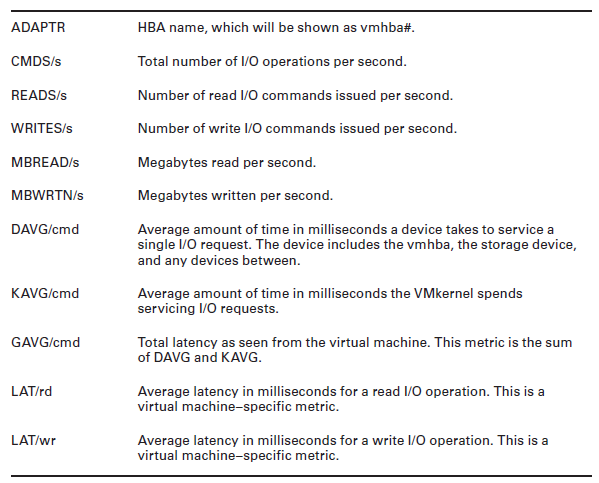 | | |
|---|---|
| ADAPTR | HBA name, which will be shown as vmhba#. |
| CMDS/s | Total number of I/O operations per second. |
| READS/s | Number of read I/O commands issued per second. |
| WRITES/s | Number of write I/O commands issued per second. |
| MBREAD/s | Megabytes read per second. |
| MBWRTN/s | Megabytes written per second. |
| DAVG/cmd | Average amount of time in milliseconds a device takes to service a single I/O request. The device includes the vmhba, the storage device, and any devices between. |
| KAVG/cmd | Average amount of time in milliseconds the VMkernel spends servicing I/O requests. |
| GAVG/cmd | Total latency as seen from the virtual machine. This metric is the sum of DAVG and KAVG. |
| LAT/rd | Average latency in milliseconds for a read I/O operation. This is a virtual machine–specific metric. |
| LAT/wr | Average latency in milliseconds for a write I/O operation. This is a virtual machine–specific metric. |